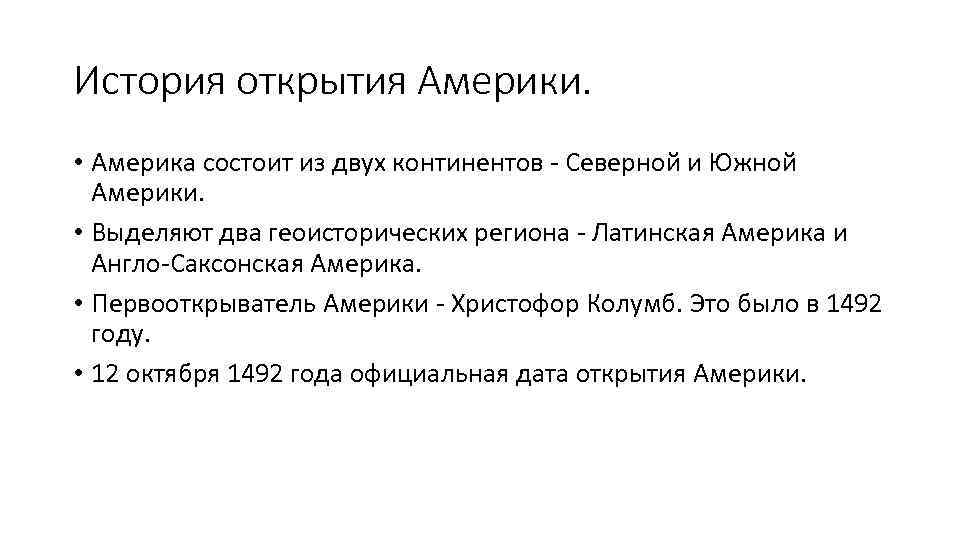 История открытия Америки.

• Америка состоит из двух континентов - Северной и Южной Америки.
• Выделяют два геоисторических региона - Латинская Америка и Англо-Саксонская Америка.
• Первооткрыватель Америки - Христофор Колумб. Это было в 1492 году.
• 12 октября 1492 года официальная дата открытия Америки.